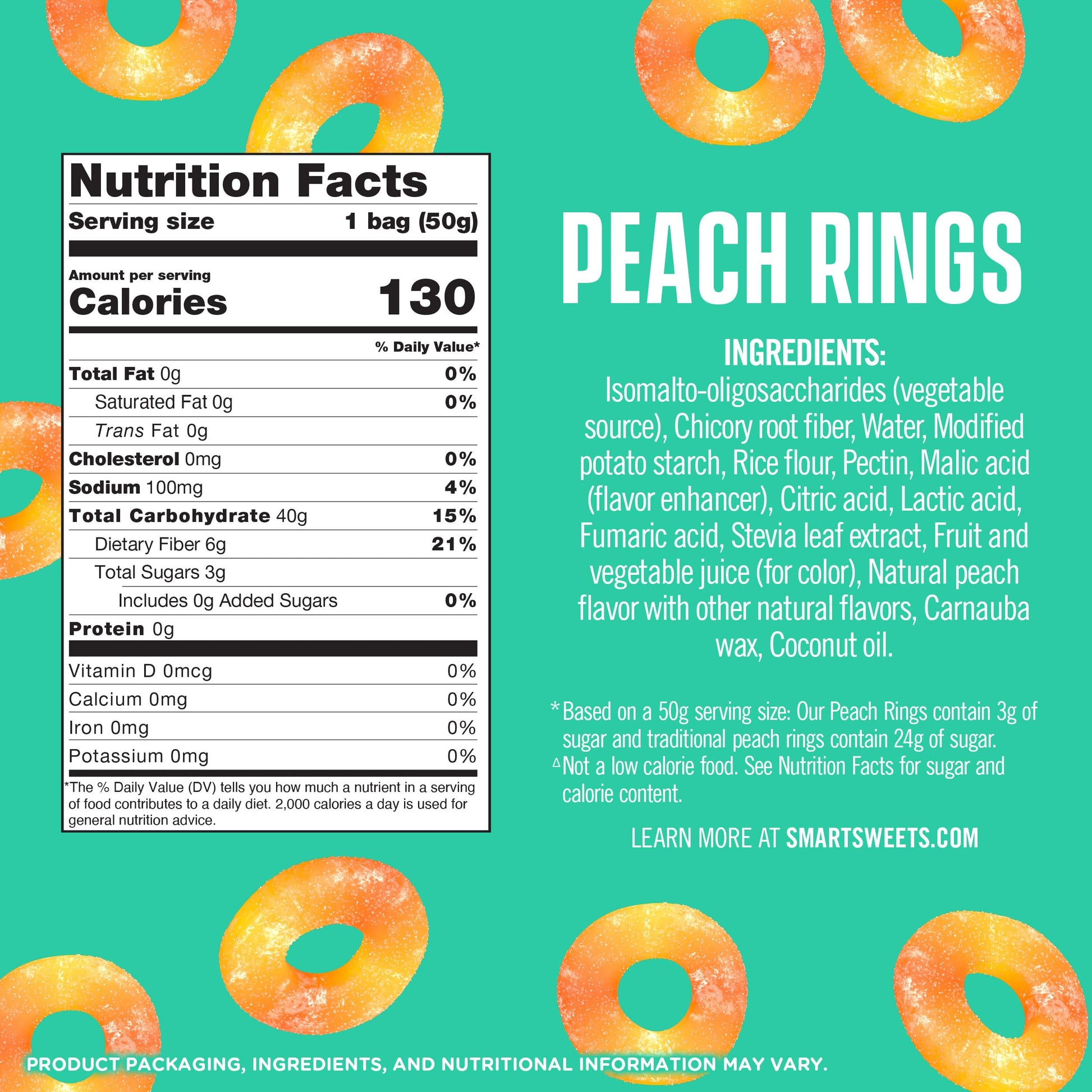 Nutrition Facts

Serving size 1 bag (50g)

Amount per serving
Calories 130

% Daily Value*

Total Fat 0g 0%

Saturated Fat 0g 0%

Trans Fat 0g

Cholesterol 0mg 0%

Sodium 100mg 4%

Total Carbohydrate 40g 15%

Dietary Fiber 6g 21%

Total Sugars 3g

Includes 0g Added Sugars 0%

Protein 0g

Vitamin D 0mcg 0%

Calcium 0mg 0%

Iron 0mg 0%

Potassium 0mg 0%

*The % Daily Value (DV) tells you how much a nutrient in a serving of food contributes to a daily diet. 2,000 calories a day is used for general nutrition advice.

PEACH RINGS

INGREDIENTS:

Isomalto-oligosaccharides (vegetable source), Chicory root fiber, Water, Modified potato starch, Rice flour, Pectin, Malic acid (flavor enhancer), Citric acid, Lactic acid, Fumaric acid, Stevia leaf extract, Fruit and vegetable juice (for color), Natural peach flavor with other natural flavors, Carnauba wax, Coconut oil.

*Based on a 50g serving size: Our Peach Rings contain 3g of sugar and traditional peach rings contain 24g of sugar.

△Not a low calorie food. See Nutrition Facts for sugar and calorie content.

LEARN MORE AT SMARTSWEETS.COM

PRODUCT PACKAGING, INGREDIENTS, AND NUTRITIONAL INFORMATION MAY VARY.